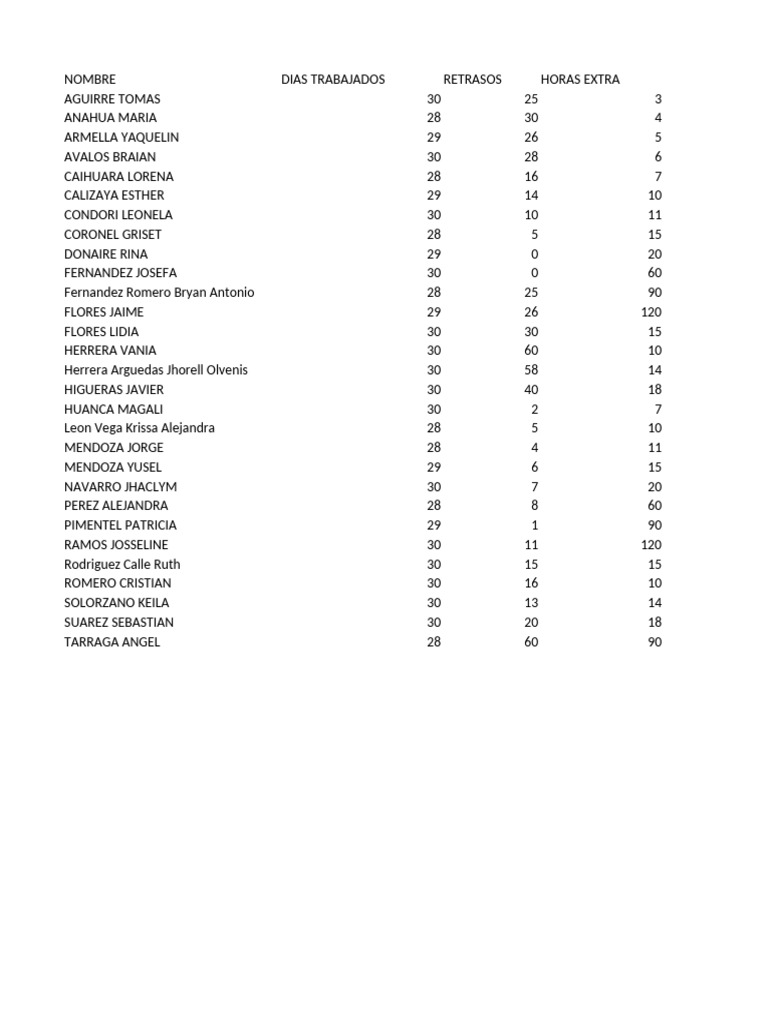 | NOMBRE | DIAS TRABAJADOS | RETRASOS | HORAS EXTRA |
|---|---|---|---|
| AGUIRRE TOMAS | 30 | 25 | 3 |
| ANAHUA MARIA | 28 | 30 | 4 |
| ARMELLA YAQUELIN | 29 | 26 | 5 |
| AVALOS BRAIAN | 30 | 28 | 6 |
| CAIHUARA LORENA | 28 | 16 | 7 |
| CALIZAYA ESTHER | 29 | 14 | 10 |
| CONDORI LEONELA | 30 | 10 | 11 |
| CORONEL GRISET | 28 | 5 | 15 |
| DONAIRE RINA | 29 | 0 | 20 |
| FERNANDEZ JOSEFA | 30 | 0 | 60 |
| Fernandez Romero Bryan Antonio | 28 | 25 | 90 |
| FLORES JAIME | 29 | 26 | 120 |
| FLORES LIDIA | 30 | 30 | 15 |
| HERRERA VANIA | 30 | 60 | 10 |
| Herrera Arguedas Jhorell Olvenis | 30 | 58 | 14 |
| HIGUERAS JAVIER | 30 | 40 | 18 |
| HUANCA MAGALI | 30 | 2 | 7 |
| Leon Vega Krissa Alejandra | 28 | 5 | 10 |
| MENDOZA JORGE | 28 | 4 | 11 |
| MENDOZA YUSEL | 29 | 6 | 15 |
| NAVARRO JHACLYM | 30 | 7 | 20 |
| PEREZ ALEJANDRA | 28 | 8 | 60 |
| PIMENTEL PATRICIA | 29 | 1 | 90 |
| RAMOS JOSSELINE | 30 | 11 | 120 |
| Rodriguez Calle Ruth | 30 | 15 | 15 |
| ROMERO CRISTIAN | 30 | 16 | 10 |
| SOLORZANO KEILA | 30 | 13 | 14 |
| SUAREZ SEBASTIAN | 30 | 20 | 18 |
| TARRAGA ANGEL | 28 | 60 | 90 |